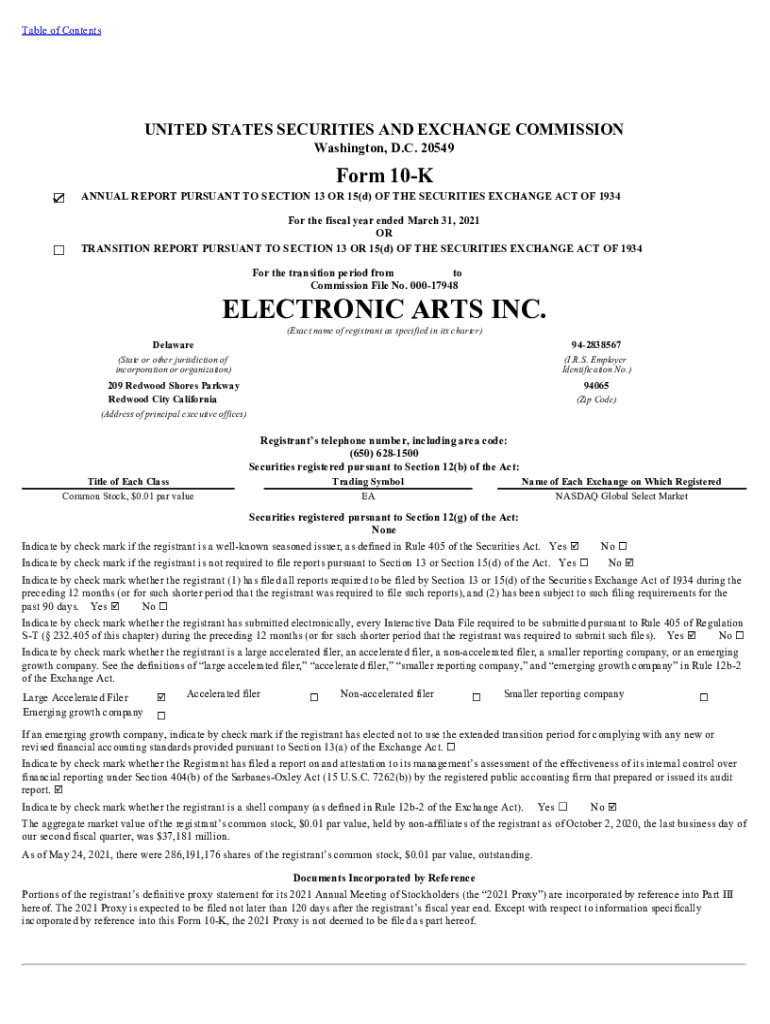 Table of Contents

UNITED STATES SECURITIES AND EXCHANGE COMMISSION
Washington, D.C. 20549

Form 10-K

☑ ANNUAL REPORT PURSUANT TO SECTION 13 OR 15(d) OF THE SECURITIES EXCHANGE ACT OF 1934

For the fiscal year ended March 31, 2021
OR

☐ TRANSITION REPORT PURSUANT TO SECTION 13 OR 15(d) OF THE SECURITIES EXCHANGE ACT OF 1934

For the transition period from to
Commission File No. 000-17948

ELECTRONIC ARTS INC.

(Exact name of registrant as specified in its charter)

Delaware
(State or other jurisdiction of incorporation or organization)

94-2838567
(I.R.S. Employer Identification No.)

209 Redwood Shores Parkway
Redwood City California
(Address of principal executive offices)

94065
(Zip Code)

Registrant's telephone number, including area code:
(650) 628-1500
Securities registered pursuant to Section 12(b) of the Act:

| Title of Each Class | Trading Symbol | Name of Each Exchange on Which Registered |
|---|---|---|
| Common Stock, $0.01 par value | EA | NASDAQ Global Select Market |

Securities registered pursuant to Section 12(g) of the Act:
None

Indicate by check mark if the registrant is a well-known seasoned issuer, as defined in Rule 405 of the Securities Act. Yes ☑ No ☐

Indicate by check mark if the registrant is not required to file reports pursuant to Section 13 or Section 15(d) of the Act. Yes ☐ No ☑

Indicate by check mark whether the registrant (1) has filed all reports required to be filed by Section 13 or 15(d) of the Securities Exchange Act of 1934 during the preceding 12 months (or for such shorter period that the registrant was required to file such reports), and (2) has been subject to such filing requirements for the past 90 days. Yes ☑ No ☐

Indicate by check mark whether the registrant has submitted electronically, every Interactive Data File required to be submitted pursuant to Rule 405 of Regulation S-T (§ 232.405 of this chapter) during the preceding 12 months (or for such shorter period that the registrant was required to submit such files). Yes ☑ No ☐

Indicate by check mark whether the registrant is a large accelerated filer, an accelerated filer, a non-accelerated filer, a smaller reporting company, or an emerging growth company. See the definitions of "large accelerated filer," "accelerated filer," "smaller reporting company," and "emerging growth company" in Rule 12b-2 of the Exchange Act.

Large Accelerated Filer ☑ Accelerated filer ☐ Non-accelerated filer ☐ Smaller reporting company ☐
Emerging growth company ☐

If an emerging growth company, indicate by check mark if the registrant has elected not to use the extended transition period for complying with any new or revised financial accounting standards provided pursuant to Section 13(a) of the Exchange Act. ☐

Indicate by check mark whether the Registrant has filed a report on and attestation to its management's assessment of the effectiveness of its internal control over financial reporting under Section 404(b) of the Sarbanes-Oxley Act (15 U.S.C. 7262(b)) by the registered public accounting firm that prepared or issued its audit report. ☑

Indicate by check mark whether the registrant is a shell company (as defined in Rule 12b-2 of the Exchange Act). Yes ☐ No ☑

The aggregate market value of the registrant's common stock, $0.01 par value, held by non-affiliates of the registrant as of October 2, 2020, the last business day of our second fiscal quarter, was $37,181 million.

As of May 24, 2021, there were 286,191,176 shares of the registrant's common stock, $0.01 par value, outstanding.

Documents Incorporated by Reference

Portions of the registrant's definitive proxy statement for its 2021 Annual Meeting of Stockholders (the "2021 Proxy") are incorporated by reference into Part III hereof. The 2021 Proxy is expected to be filed not later than 120 days after the registrant's fiscal year end. Except with respect to information specifically incorporated by reference into this Form 10-K, the 2021 Proxy is not deemed to be filed as part hereof.